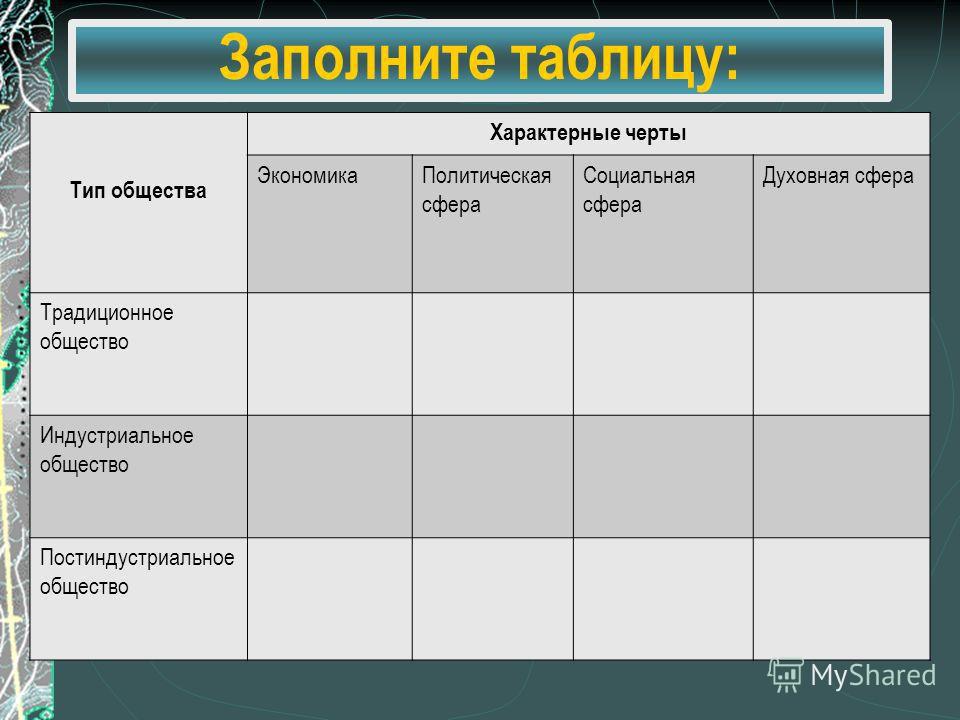 Заполните таблицу:

| Тип общества | Характерные черты | | | |
|---|---|---|---|---|
| | Экономика | Политическая сфера | Социальная сфера | Духовная сфера |
| Традиционное общество | | | | |
| Индустриальное общество | | | | |
| Постиндустриальное общество | | | | |

MyShared